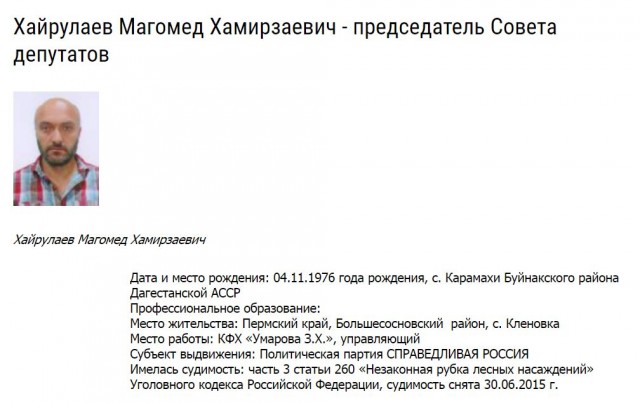 Хайрулаев Магомед Хамирзаевич - председатель Совета депутатов

Хайрулаев Магомед Хамирзаевич

Дата и место рождения: 04.11.1976 года рождения, с. Карамахи Буйнакского района Дагестанской АССР
Профессиональное образование:
Место жительства: Пермский край, Большесосновский район, с. Кленовка
Место работы: КФХ «Умарова З.Х.», управляющий
Субъект выдвижения: Политическая партия СПРАВЕДЛИВАЯ РОССИЯ
Имелась судимость: часть 3 статьи 260 «Незаконная рубка лесных насаждений» Уголовного кодекса Российской Федерации, судимость снята 30.06.2015 г.